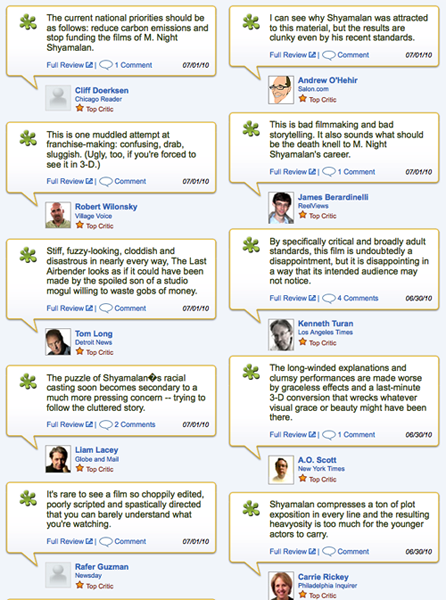 The current national priorities should be as follows: reduce carbon emissions and stop funding the films of M. Night Shyamalan.

Full Review | 1 Comment 07/01/10

Cliff Doerksen
Chicago Reader
Top Critic

This is one muddled attempt at franchise-making: confusing, drab, sluggish. (Ugly, too, if you're forced to see it in 3-D.)

Full Review | Comment 07/01/10

Robert Wilonsky
Village Voice
Top Critic

Stiff, fuzzy-looking, cloddish and disastrous in nearly every way, The Last Airbender looks as if it could have been made by the spoiled son of a studio mogul willing to waste gobs of money.

Full Review | Comment 07/01/10

Tom Long
Detroit News
Top Critic

The puzzle of Shyamalan�s racial casting soon becomes secondary to a much more pressing concern -- trying to follow the cluttered story.

Full Review | 2 Comments 07/01/10

Liam Lacey
Globe and Mail
Top Critic

It's rare to see a film so choppily edited, poorly scripted and spastically directed that you can barely understand what you're watching.

Full Review | Comment 07/01/10

Rafer Guzman
Newsday
Top Critic

I can see why Shyamalan was attracted to this material, but the results are clunky even by his recent standards.

Full Review | Comment 07/01/10

Andrew O'Hehir
Salon.com
Top Critic

This is bad filmmaking and bad storytelling. It also sounds what should be the death knell to M. Night Shyamalan's career.

Full Review | 1 Comment 07/01/10

James Berardinelli
ReelViews
Top Critic

By specifically critical and broadly adult standards, this film is undoubtedly a disappointment, but it is disappointing in a way that its intended audience may not notice.

Full Review | 4 Comments 06/30/10

Kenneth Turan
Los Angeles Times
Top Critic

The long-winded explanations and clumsy performances are made worse by graceless effects and a last-minute 3-D conversion that wrecks whatever visual grace or beauty might have been there.

Full Review | 1 Comment 06/30/10

A.O. Scott
New York Times
Top Critic

Shyamalan compresses a ton of plot exposition in every line and the resulting heavyosity is too much for the younger actors to carry.

Full Review | Comment 06/30/10

Carrie Rickey
Philadelphia Inquirer
Top Critic